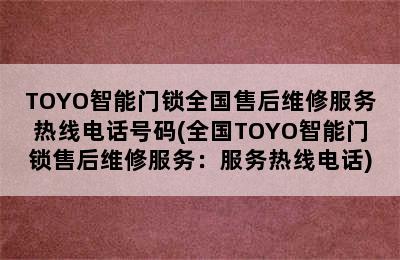 TOYO智能门锁全国售后维修服务热线电话号码(全国TOYO智能门锁售后维修服务：服务热线电话)